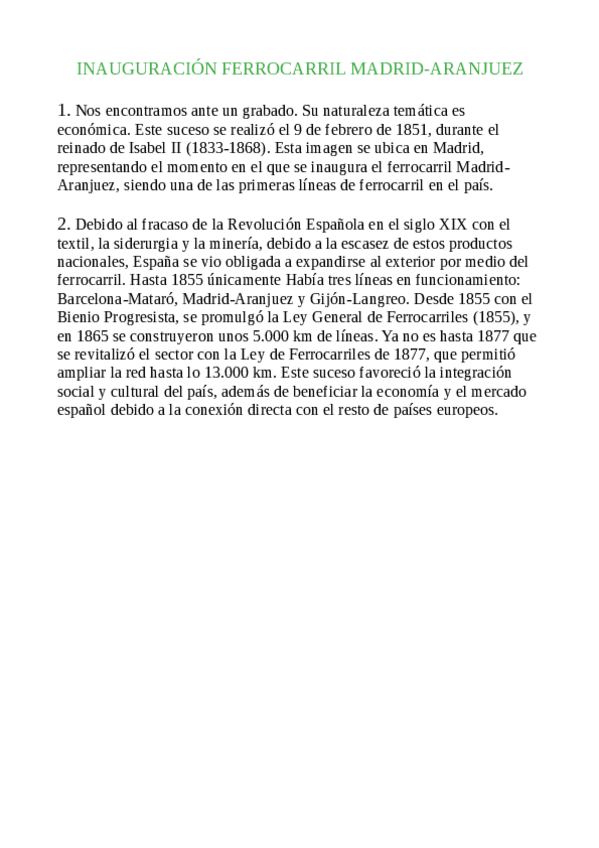 INAUGURACIÓN FERROCARRIL MADRID-ARANJUEZ

1. Nos encontramos ante un grabado. Su naturaleza temática es económica. Este suceso se realizó el 9 de febrero de 1851, durante el reinado de Isabel II (1833-1868). Esta imagen se ubica en Madrid, representando el momento en el que se inaugura el ferrocarril Madrid-Aranjuez, siendo una de las primeras líneas de ferrocarril en el país.

2. Debido al fracaso de la Revolución Española en el siglo XIX con el textil, la siderurgia y la minería, debido a la escasez de estos productos nacionales, España se vio obligada a expandirse al exterior por medio del ferrocarril. Hasta 1855 únicamente Había tres líneas en funcionamiento: Barcelona-Mataró, Madrid-Aranjuez y Gijón-Langreo. Desde 1855 con el Bienio Progresista, se promulgó la Ley General de Ferrocarriles (1855), y en 1865 se construyeron unos 5.000 km de líneas. Ya no es hasta 1877 que se revitalizó el sector con la Ley de Ferrocarriles de 1877, que permitió ampliar la red hasta lo 13.000 km. Este suceso favoreció la integración social y cultural del país, además de beneficiar la economía y el mercado español debido a la conexión directa con el resto de países europeos.